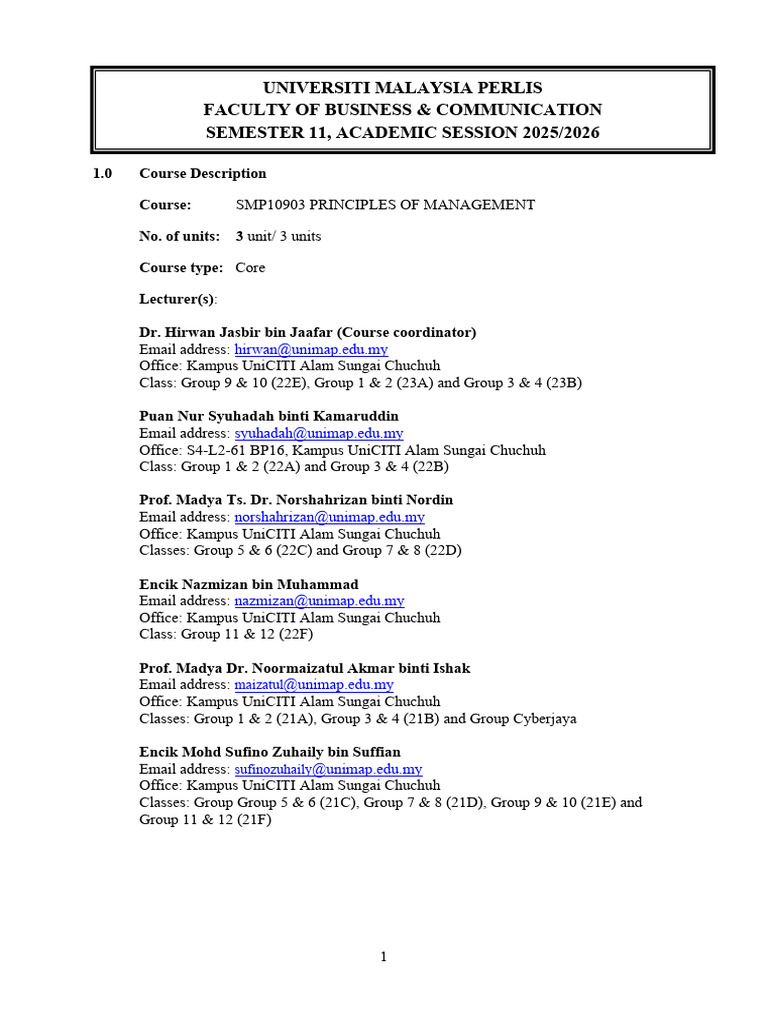 UNIVERSITI MALAYSIA PERLIS
FACULTY OF BUSINESS & COMMUNICATION
SEMESTER 11, ACADEMIC SESSION 2025/2026

1.0 Course Description

Course: SMP10903 PRINCIPLES OF MANAGEMENT

No. of units: 3 unit/ 3 units

Course type: Core

Lecturer(s):

Dr. Hirwan Jasbir bin Jaafar (Course coordinator)
Email address: hirwan@unimap.edu.my
Office: Kampus UniCITI Alam Sungai Chuchuh
Class: Group 9 & 10 (22E), Group 1 & 2 (23A) and Group 3 & 4 (23B)

Puan Nur Syuhadah binti Kamaruddin
Email address: syuhadah@unimap.edu.my
Office: S4-L2-61 BP16, Kampus UniCITI Alam Sungai Chuchuh
Class: Group 1 & 2 (22A) and Group 3 & 4 (22B)

Prof. Madya Ts. Dr. Norshahrizan binti Nordin
Email address: norshahrizan@unimap.edu.my
Office: Kampus UniCITI Alam Sungai Chuchuh
Classes: Group 5 & 6 (22C) and Group 7 & 8 (22D)

Encik Nazmizan bin Muhammad
Email address: nazmizan@unimap.edu.my
Office: Kampus UniCITI Alam Sungai Chuchuh
Class: Group 11 & 12 (22F)

Prof. Madya Dr. Noormaizatul Akmar binti Ishak
Email address: maizatul@unimap.edu.my
Office: Kampus UniCITI Alam Sungai Chuchuh
Classes: Group 1 & 2 (21A), Group 3 & 4 (21B) and Group Cyberjaya

Encik Mohd Sufino Zuhaily bin Suffian
Email address: sufinozuhaily@unimap.edu.my
Office: Kampus UniCITI Alam Sungai Chuchuh
Classes: Group Group 5 & 6 (21C), Group 7 & 8 (21D), Group 9 & 10 (21E) and Group 11 & 12 (21F)

1